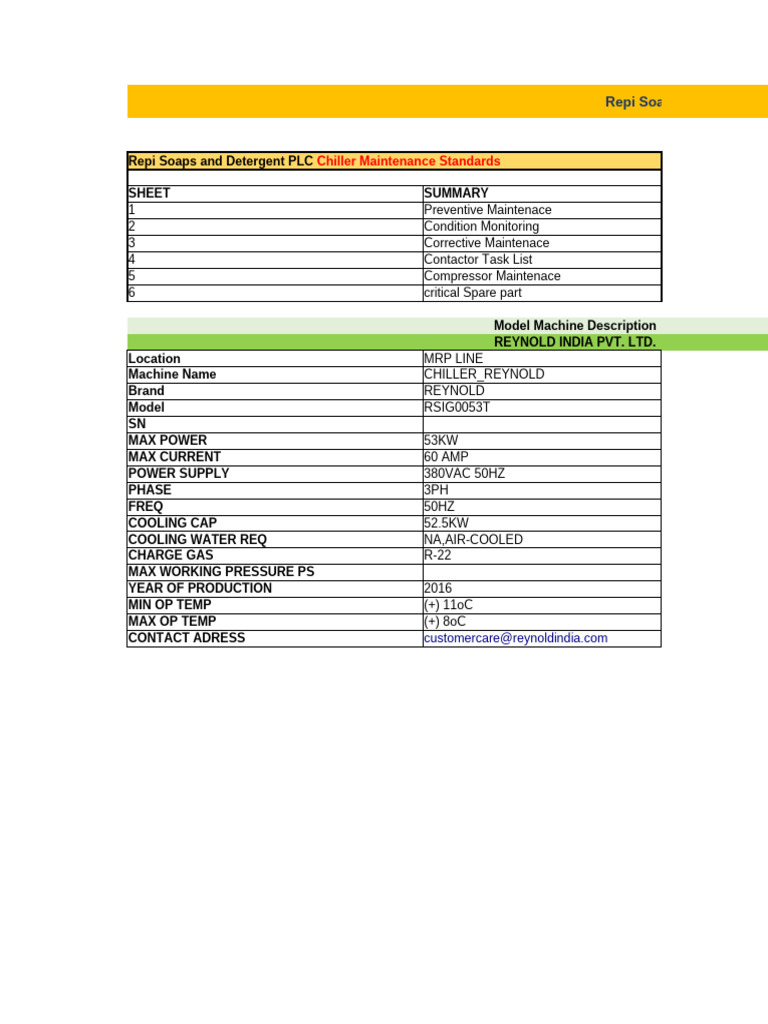 Repi Soa

Repi Soaps and Detergent PLC Chiller Maintenance Standards

| SHEET | SUMMARY |
|---|---|
| 1 | Preventive Maintenace |
| 2 | Condition Monitoring |
| 3 | Corrective Maintenace |
| 4 | Contactor Task List |
| 5 | Compressor Maintenace |
| 6 | critical Spare part |

Model Machine Description
REYNOLD INDIA PVT. LTD.

| Location | MRP LINE |
|---|---|
| Machine Name | CHILLER_REYNOLD |
| Brand | REYNOLD |
| Model | RSIG0053T |
| SN | |
| MAX POWER | 53KW |
| MAX CURRENT | 60 AMP |
| POWER SUPPLY | 380VAC 50HZ |
| PHASE | 3PH |
| FREQ | 50HZ |
| COOLING CAP | 52.5KW |
| COOLING WATER REQ | NA,AIR-COOLED |
| CHARGE GAS | R-22 |
| MAX WORKING PRESSURE PS | |
| YEAR OF PRODUCTION | 2016 |
| MIN OP TEMP | (+) 11oC |
| MAX OP TEMP | (+) 8oC |
| CONTACT ADRESS | customercare@reynoldindia.com |